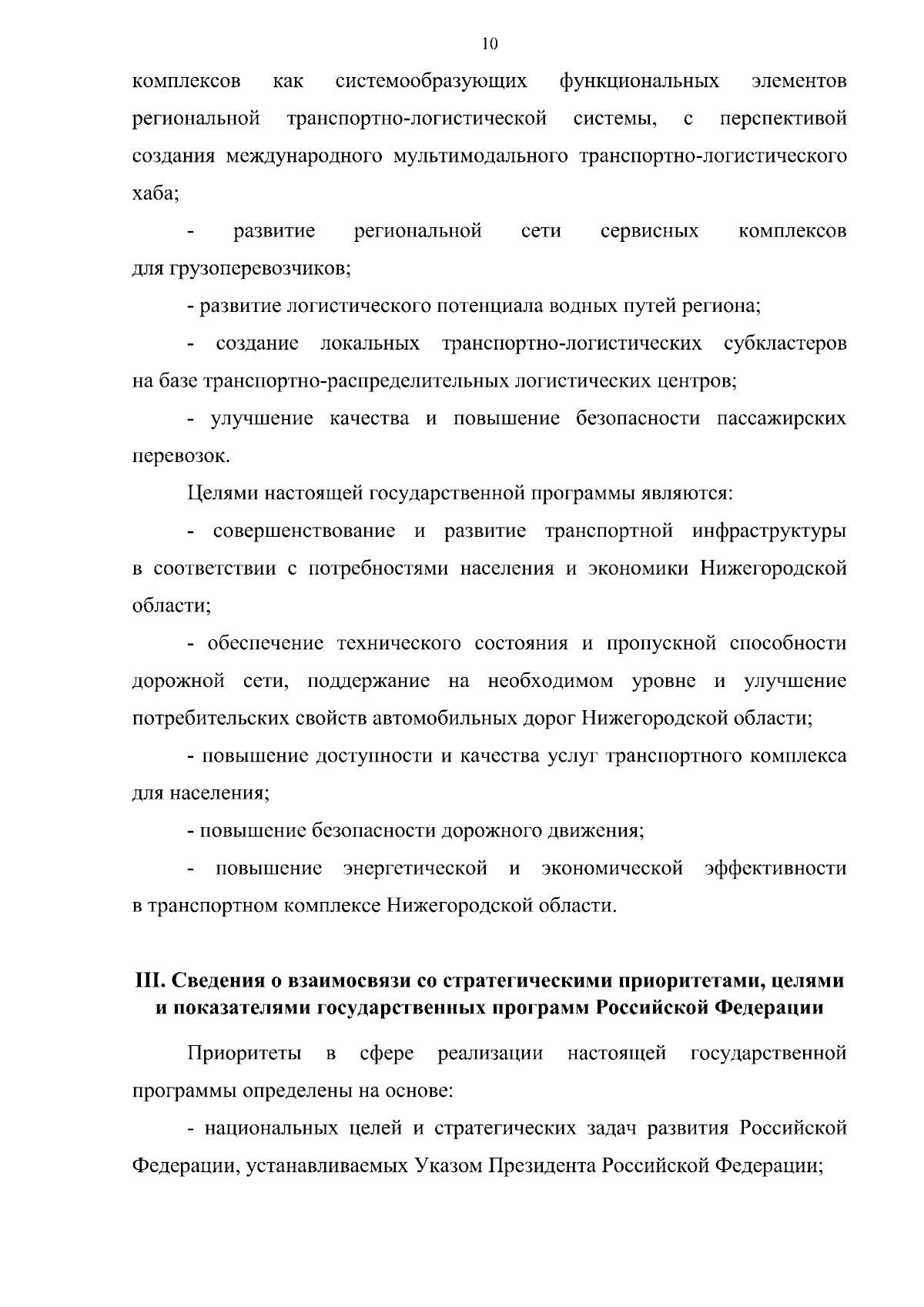 10

комплексов как системообразующих функциональных элементов региональной транспортно-логистической системы, с перспективой создания международного мультимодального транспортно-логистического хаба;

- развитие региональной сети сервисных комплексов для грузоперевозчиков;

- развитие логистического потенциала водных путей региона;

- создание локальных транспортно-логистических субкластеров на базе транспортно-распределительных логистических центров;

- улучшение качества и повышение безопасности пассажирских перевозок.

Целями настоящей государственной программы являются:

- совершенствование и развитие транспортной инфраструктуры в соответствии с потребностями населения и экономики Нижегородской области;

- обеспечение технического состояния и пропускной способности дорожной сети, поддержание на необходимом уровне и улучшение потребительских свойств автомобильных дорог Нижегородской области;

- повышение доступности и качества услуг транспортного комплекса для населения;

- повышение безопасности дорожного движения;

- повышение энергетической и экономической эффективности в транспортном комплексе Нижегородской области.

III. Сведения о взаимосвязи со стратегическими приоритетами, целями и показателями государственных программ Российской Федерации

Приоритеты в сфере реализации настоящей государственной программы определены на основе:

- национальных целей и стратегических задач развития Российской Федерации, устанавливаемых Указом Президента Российской Федерации;